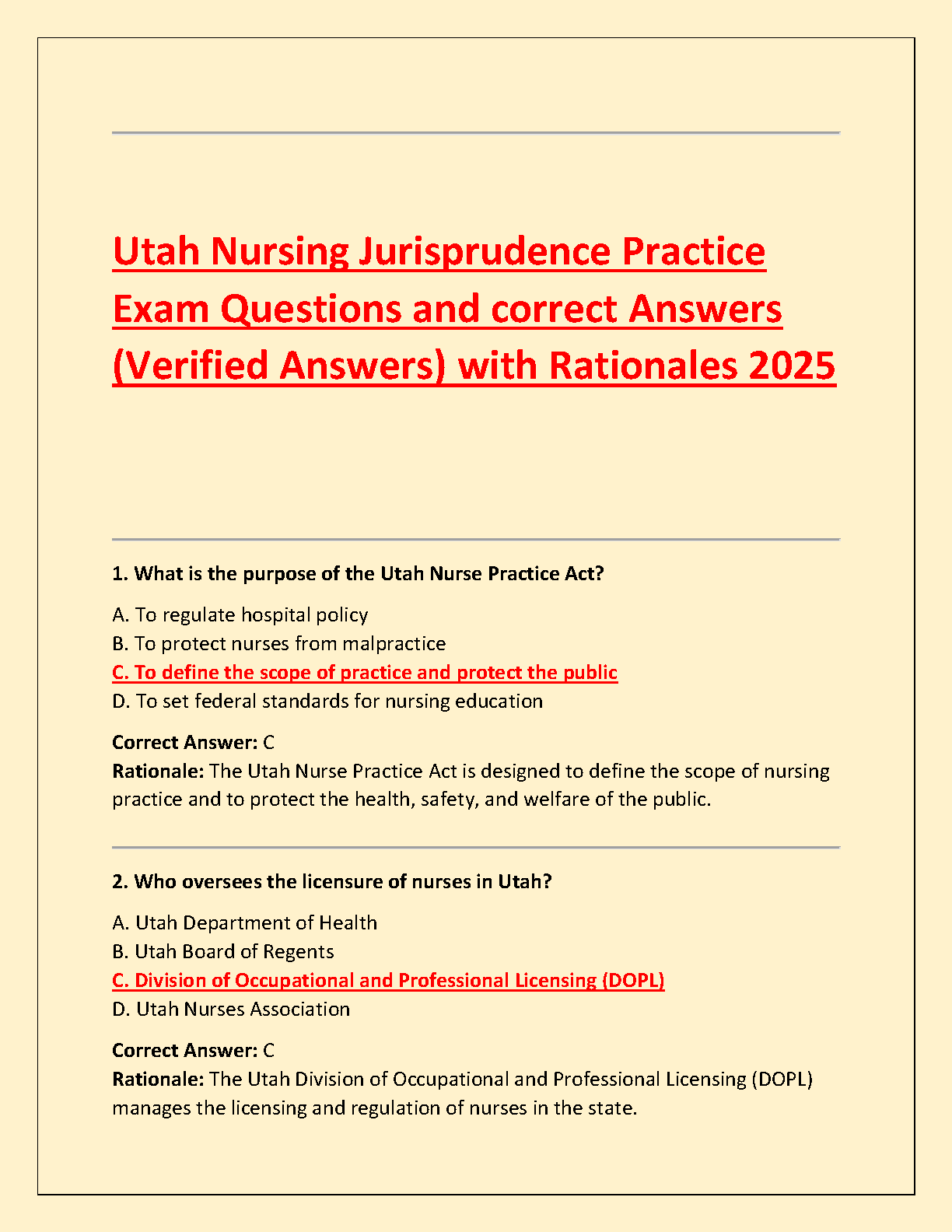 Utah Nursing Jurisprudence Practice Exam Questions and correct Answers (Verified Answers) with Rationales 2025

1. What is the purpose of the Utah Nurse Practice Act?

A. To regulate hospital policy
B. To protect nurses from malpractice
C. To define the scope of practice and protect the public
D. To set federal standards for nursing education

Correct Answer: C
Rationale: The Utah Nurse Practice Act is designed to define the scope of nursing practice and to protect the health, safety, and welfare of the public.

2. Who oversees the licensure of nurses in Utah?

A. Utah Department of Health
B. Utah Board of Regents
C. Division of Occupational and Professional Licensing (DOPL)
D. Utah Nurses Association

Correct Answer: C
Rationale: The Utah Division of Occupational and Professional Licensing (DOPL) manages the licensing and regulation of nurses in the state.